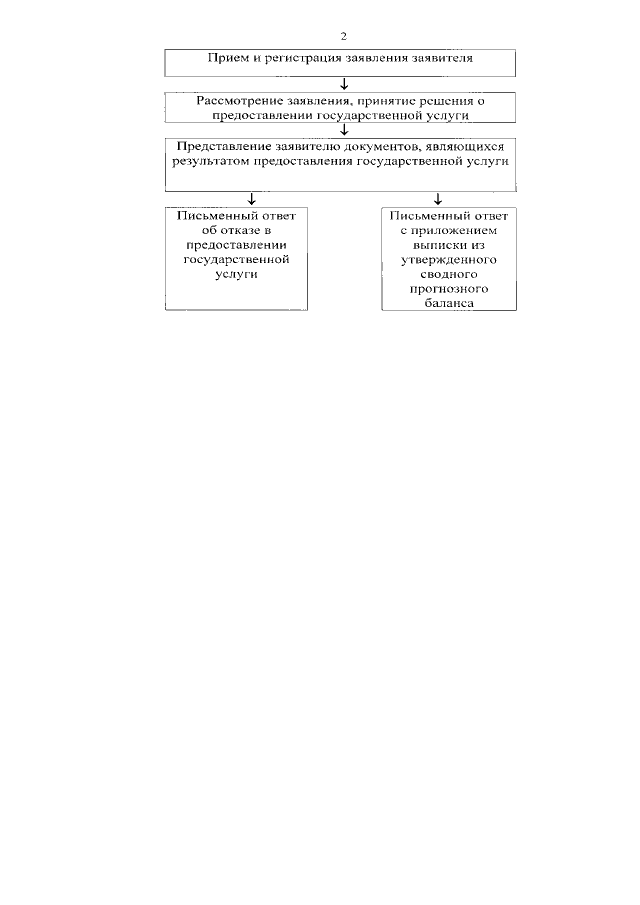 2

Прием и регистрация заявления заявителя

Рассмотрение заявления, принятие решения о предоставлении государственной услуги

Представление заявителю документов, являющихся результатом предоставления государственной услуги

Письменный ответ об отказе в предоставлении государственной услуги

Письменный ответ с приложением выписки из утвержденного сводного прогнозного баланса